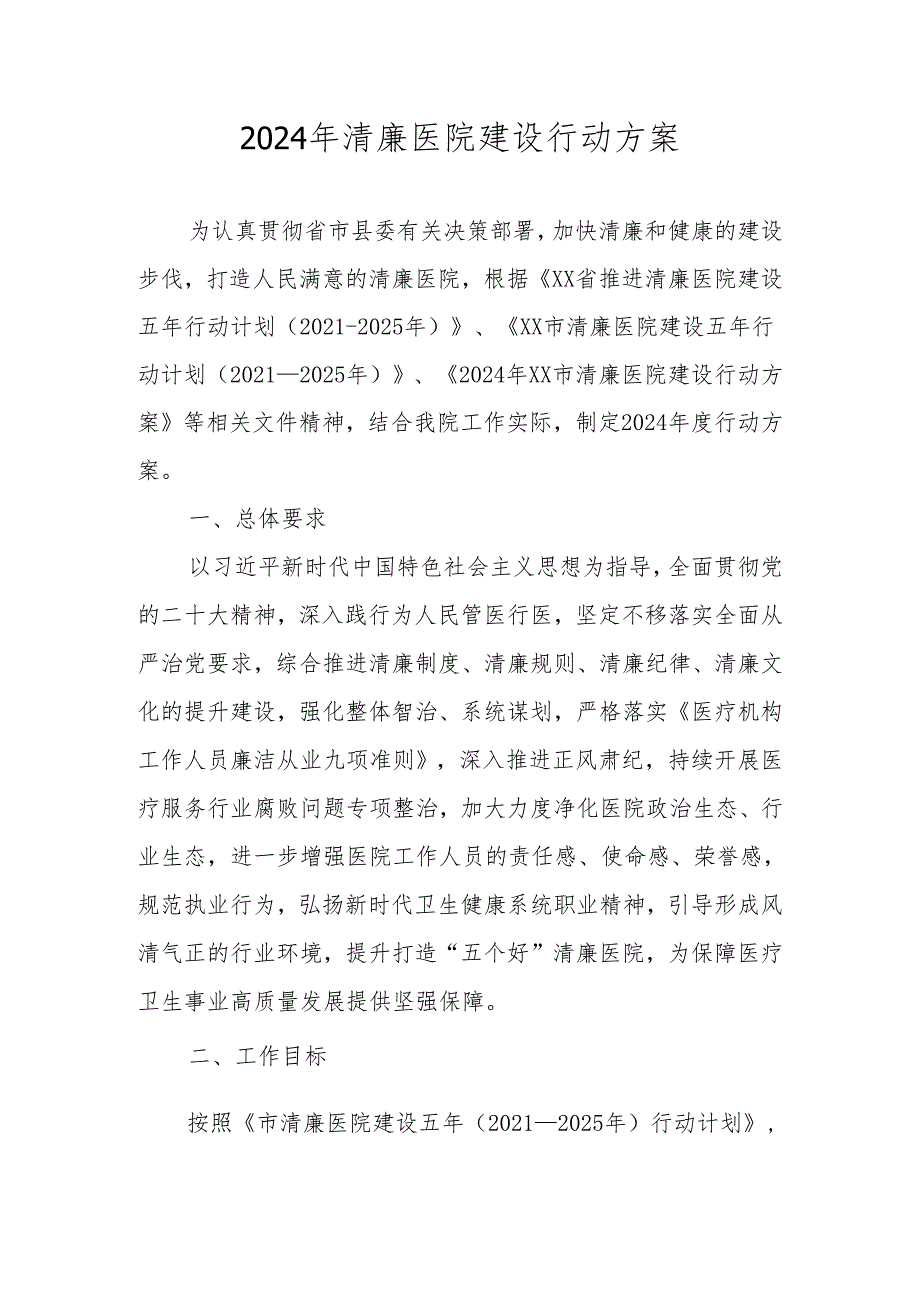 2024年清廉医院建设行动方案

为认真贯彻省市县委有关决策部署，加快清廉和健康的建设步伐，打造人民满意的清廉医院，根据《XX省推进清廉医院建设五年行动计划（2021-2025年）》、《XX市清廉医院建设五年行动计划（2021—2025年）》、《2024年XX市清廉医院建设行动方案》等相关文件精神，结合我院工作实际，制定2024年度行动方案。

一、总体要求

以习近平新时代中国特色社会主义思想为指导，全面贯彻党的二十大精神，深入践行为人民管医行医，坚定不移落实全面从严治党要求，综合推进清廉制度、清廉规则、清廉纪律、清廉文化的提升建设，强化整体智治、系统谋划，严格落实《医疗机构工作人员廉洁从业九项准则》，深入推进正风肃纪，持续开展医疗服务行业腐败问题专项整治，加大力度净化医院政治生态、行业生态，进一步增强医院工作人员的责任感、使命感、荣誉感，规范执业行为，弘扬新时代卫生健康系统职业精神，引导形成风清气正的行业环境，提升打造“五个好”清廉医院，为保障医疗卫生事业高质量发展提供坚强保障。

二、工作目标

按照《市清廉医院建设五年（2021—2025年）行动计划》，